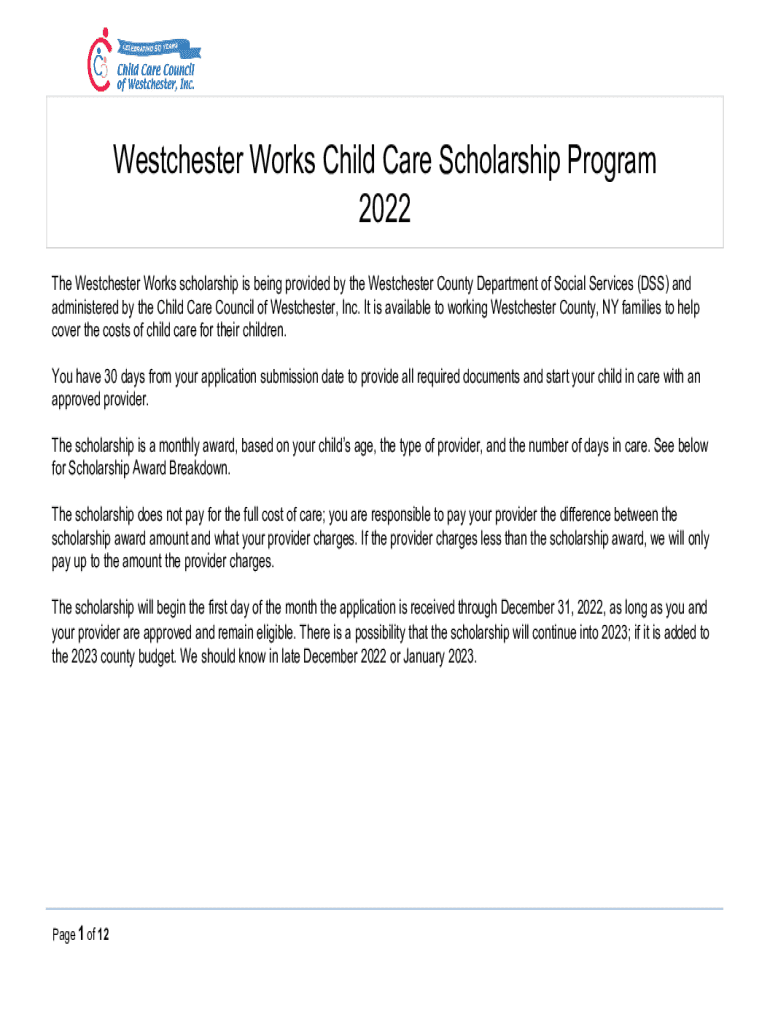 CELEBRATING 50 YEARS
Child Care Council of Westchester, Inc.

Westchester Works Child Care Scholarship Program 2022

The Westchester Works scholarship is being provided by the Westchester County Department of Social Services (DSS) and administered by the Child Care Council of Westchester, Inc. It is available to working Westchester County, NY families to help cover the costs of child care for their children.

You have 30 days from your application submission date to provide all required documents and start your child in care with an approved provider.

The scholarship is a monthly award, based on your child's age, the type of provider, and the number of days in care. See below for Scholarship Award Breakdown.

The scholarship does not pay for the full cost of care; you are responsible to pay your provider the difference between the scholarship award amount and what your provider charges. If the provider charges less than the scholarship award, we will only pay up to the amount the provider charges.

The scholarship will begin the first day of the month the application is received through December 31, 2022, as long as you and your provider are approved and remain eligible. There is a possibility that the scholarship will continue into 2023; if it is added to the 2023 county budget. We should know in late December 2022 or January 2023.

Page 1 of 12